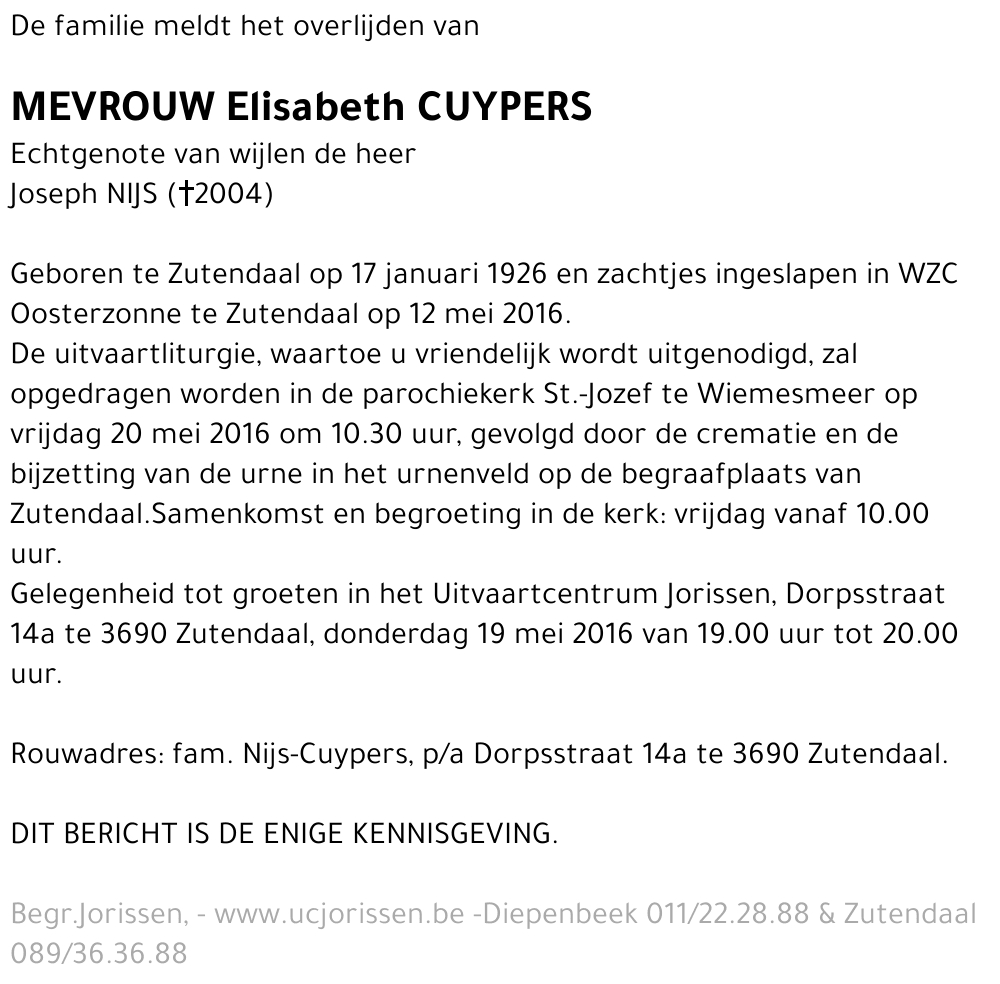 De familie meldt het overlijden van

MEVROUW Elisabeth CUYPERS
Echtgenote van wijlen de heer
Joseph NIJS (†2004)

Geboren te Zutendaal op 17 januari 1926 en zachtjes ingeslapen in WZC Oosterzonne te Zutendaal op 12 mei 2016.
De uitvaartliturgie, waartoe u vriendelijk wordt uitgenodigd, zal opgedragen worden in de parochiekerk St.-Jozef te Wiemesmeer op vrijdag 20 mei 2016 om 10.30 uur, gevolgd door de crematie en de bijzetting van de urne in het urnenveld op de begraafplaats van Zutendaal.Samenkomst en begroeting in de kerk: vrijdag vanaf 10.00 uur.
Gelegenheid tot groeten in het Uitvaartcentrum Jorissen, Dorpsstraat 14a te 3690 Zutendaal, donderdag 19 mei 2016 van 19.00 uur tot 20.00 uur.

Rouwadres: fam. Nijs-Cuypers, p/a Dorpsstraat 14a te 3690 Zutendaal.

DIT BERICHT IS DE ENIGE KENNISGEVING.

Begr.Jorissen, - www.ucjorissen.be -Diepenbeek 011/22.28.88 & Zutendaal 089/36.36.88